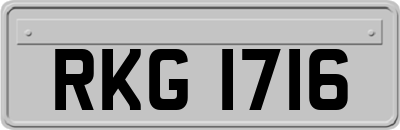 RKG 1716